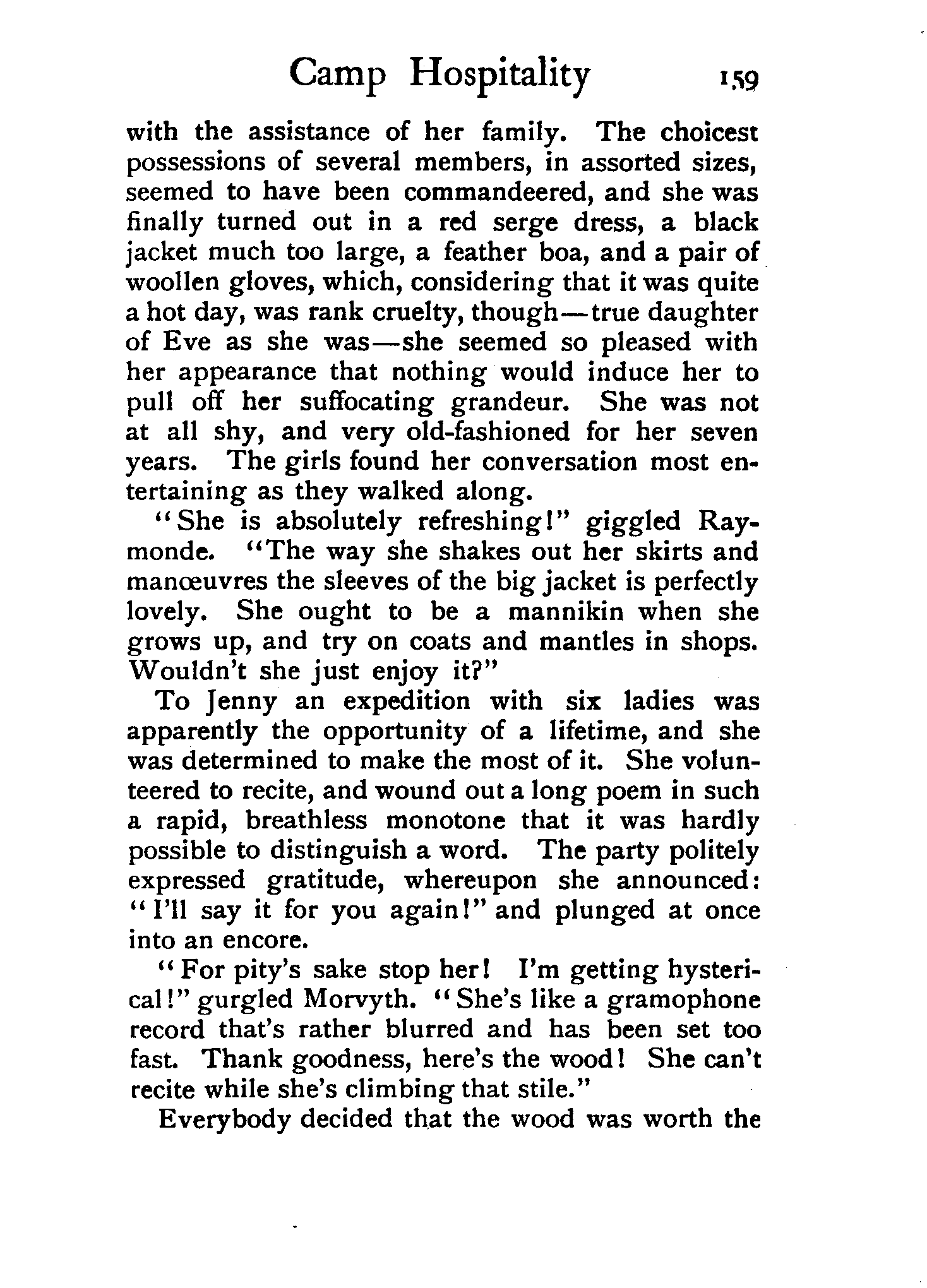 Camp Hospitality 159

with the assistance of her family. The choicest possessions of several members, in assorted sizes, seemed to have been commandeered, and she was finally turned out in a red serge dress, a black jacket much too large, a feather boa, and a pair of woollen gloves, which, considering that it was quite a hot day, was rank cruelty, though—true daughter of Eve as she was—she seemed so pleased with her appearance that nothing would induce her to pull off her suffocating grandeur. She was not at all shy, and very old-fashioned for her seven years. The girls found her conversation most entertaining as they walked along.

"She is absolutely refreshing!" giggled Raymonde. "The way she shakes out her skirts and manœuvres the sleeves of the big jacket is perfectly lovely. She ought to be a mannikin when she grows up, and try on coats and mantles in shops. Wouldn't she just enjoy it?"

To Jenny an expedition with six ladies was apparently the opportunity of a lifetime, and she was determined to make the most of it. She volunteered to recite, and wound out a long poem in such a rapid, breathless monotone that it was hardly possible to distinguish a word. The party politely expressed gratitude, whereupon she announced: "I'll say it for you again!" and plunged at once into an encore.

"For pity's sake stop her! I'm getting hysterical!" gurgled Morvyth. "She's like a gramophone record that's rather blurred and has been set too fast. Thank goodness, here's the wood! She can't recite while she's climbing that stile."

Everybody decided that the wood was worth the